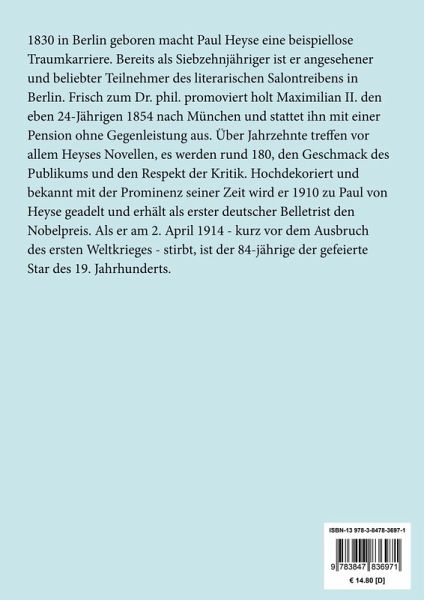 1830 in Berlin geboren macht Paul Heyse eine beispiellose Traumkarriere. Bereits als Siebzehnjähriger ist er angesehener und beliebter Teilnehmer des literarischen Salontreibens in Berlin. Frisch zum Dr. phil. promoviert holt Maximilian II. den eben 24-Jährigen 1854 nach München und stattet ihn mit einer Pension ohne Gegenleistung aus. Über Jahrzehnte treffen vor allem Heyses Novellen, es werden rund 180, den Geschmack des Publikums und den Respekt der Kritik. Hochdekoriert und bekannt mit der Prominenz seiner Zeit wird er 1910 zu Paul von Heyse geadelt und erhält als erster deutscher Belletrist den Nobelpreis. Als er am 2. April 1914 - kurz vor dem Ausbruch des ersten Weltkrieges - stirbt, ist der 84-jährige der gefeierte Star des 19. Jahrhunderts.

ISBN-13 978-3-8478-3697-1

9 783847 836971

€ 14.80 [D]